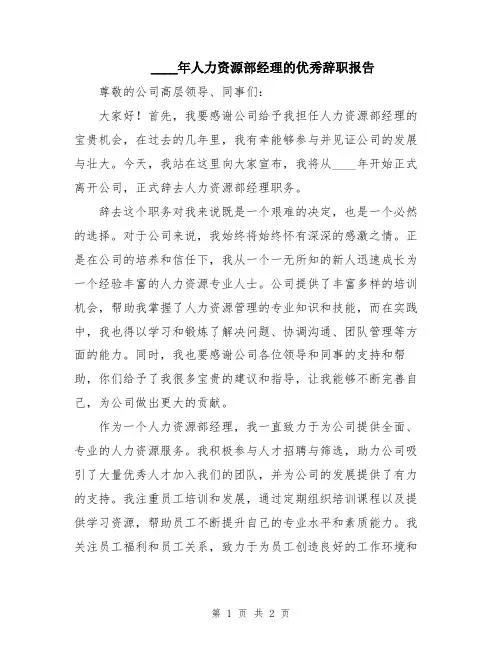 ____年人力资源部经理的优秀辞职报告

尊敬的公司高层领导、同事们:

大家好！首先，我要感谢公司给予我担任人力资源部经理的宝贵机会，在过去的几年里，我有幸能够参与并见证公司的发展与壮大。今天，我站在这里向大家宣布，我将从____年开始正式离开公司，正式辞去人力资源部经理职务。

辞去这个职务对我来说既是一个艰难的决定，也是一个必然的选择。对于公司来说，我始终将始终怀有深深的感激之情。正是在公司的培养和信任下，我从一个一无所知的新人迅速成长为一个经验丰富的人力资源专业人士。公司提供了丰富多样的培训机会，帮助我掌握了人力资源管理的专业知识和技能，而在实践中，我也得以学习和锻炼了解决问题、协调沟通、团队管理等方面的能力。同时，我也要感谢公司各位领导和同事的支持和帮助，你们给予了我很多宝贵的建议和指导，让我能够不断完善自己，为公司做出更大的贡献。

作为一个人力资源部经理，我一直致力于为公司提供全面、专业的人力资源服务。我积极参与人才招聘与筛选，助力公司吸引了大量优秀人才加入我们的团队，并为公司的发展提供了有力的支持。我注重员工培训和发展，通过定期组织培训课程以及提供学习资源，帮助员工不断提升自己的专业水平和素质能力。我关注员工福利和员工关系，致力于为员工创造良好的工作环境和

第 1 页 共 2 页